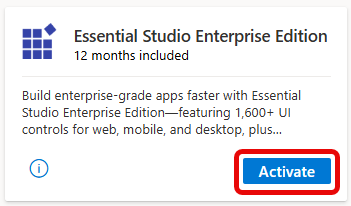 Essential Studio Enterprise Edition
12 months included

Build enterprise-grade apps faster with Essential Studio Enterprise Edition—featuring 1,600+ UI controls for web, mobile, and desktop, plus...

i

Activate